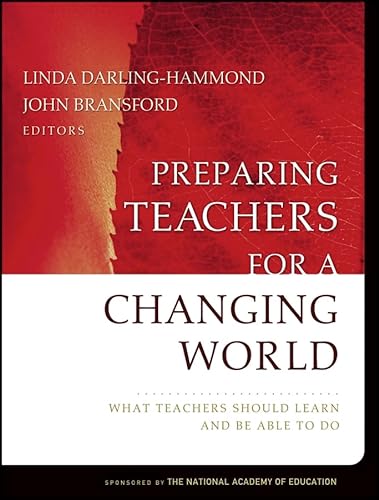 LINDA DARLING-HAMMOND
JOHN BRANSFORD
EDITORS

PREPARING TEACHERS FOR A CHANGING WORLD

WHAT TEACHERS SHOULD LEARN AND BE ABLE TO DO

SPONSORED BY THE NATIONAL ACADEMY OF EDUCATION